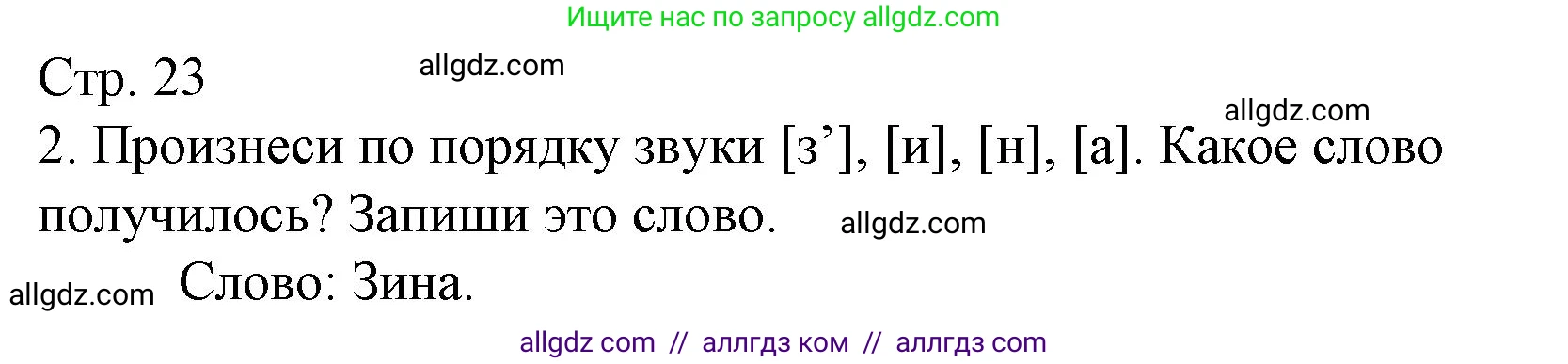 Ищите нас по запросу allgdz.com

Стр. 23 allgdz.com

allgdz.com

2. Произнеси по порядку звуки [з’], [и], [н], [а]. Какое слово получилось? Запиши это слово. allgdz.com

allgdz.com Слово: Зина.

allgdz com // аллгдз ком // аллгдз com